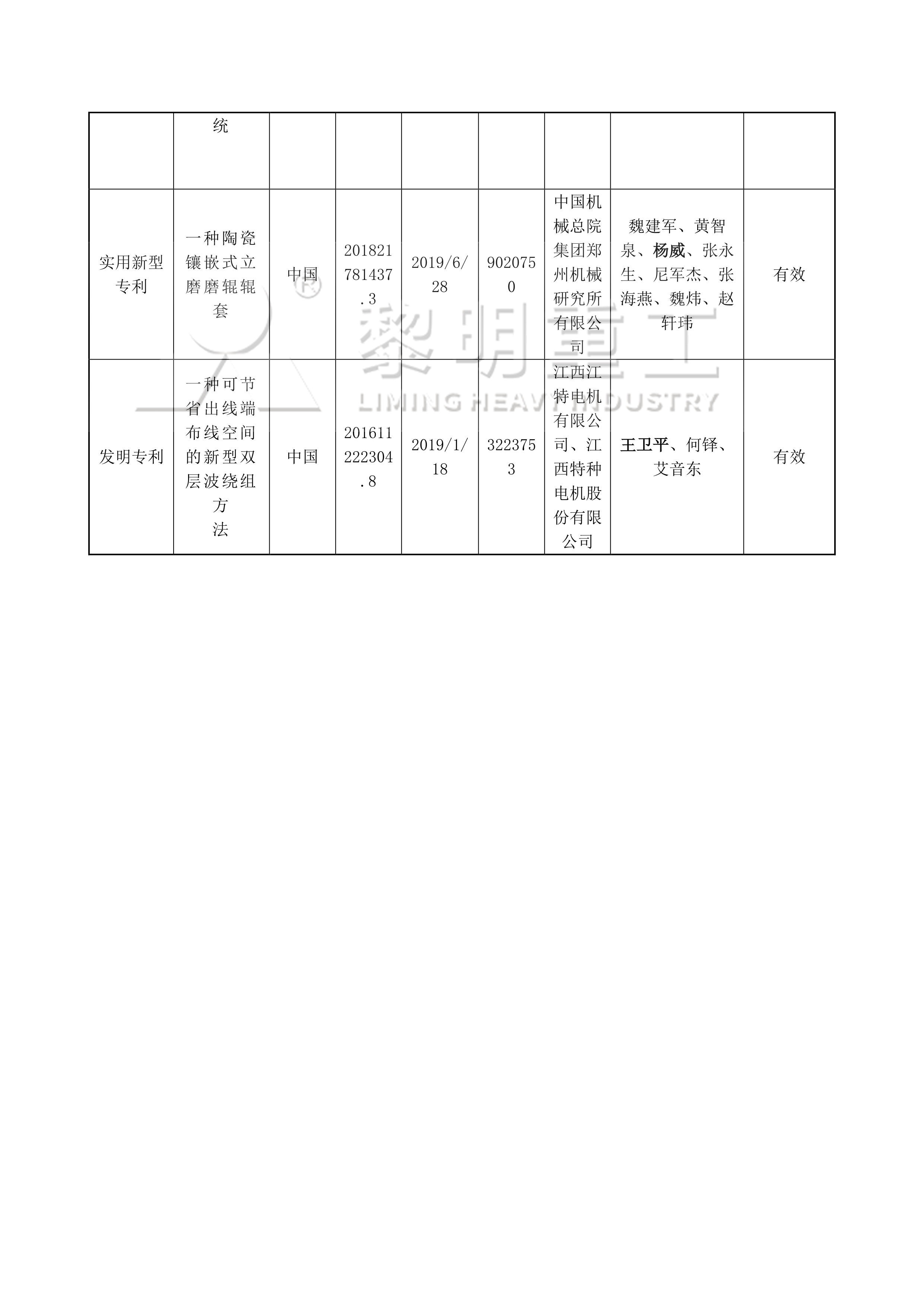 | | 统 | | | | | | | |
|---|---|---|---|---|---|---|---|---|
| 实用新型专利 | 一种陶瓷镶嵌式立磨磨辊辊套 | 中国 | 201821781437.3 | 2019/6/28 | 9020750 | 中国机械总院集团郑州机械研究所有限公司 | 魏建军、黄智泉、杨威、张永生、尼军杰、张海燕、魏炜、赵轩玮 | 有效 |
| 发明专利 | 一种可节省出线端布线空间的新型双层波绕组方法 | 中国 | 201611222304.8 | 2019/1/18 | 3223753 | 江西江特电机有限公司、江西特种电机股份有限公司 | 王卫平、何铎、艾音东 | 有效 |

®
黎明重工
LIMING HEAVY INDUSTRY